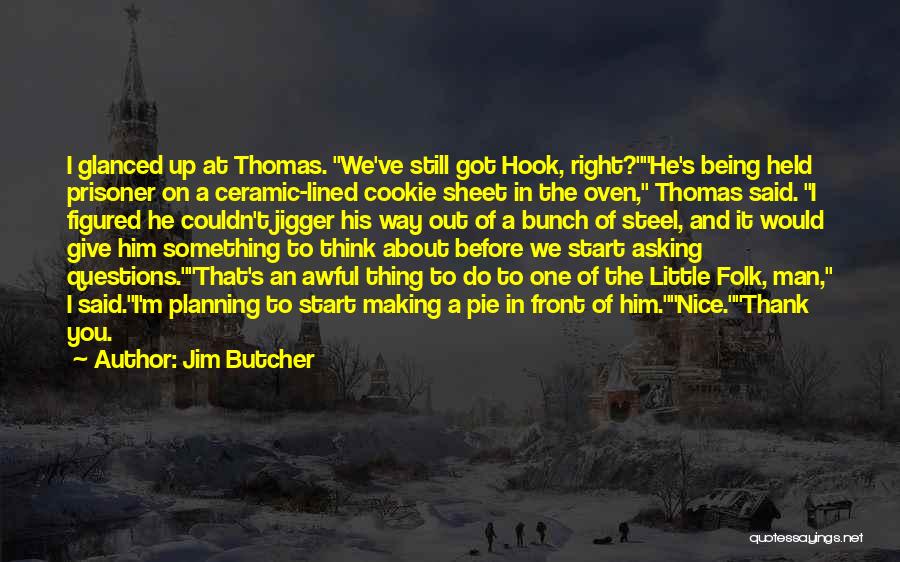 I glanced up at Thomas. "We've still got Hook, right?""He's being held prisoner on a ceramic-lined cookie sheet in the oven," Thomas said. "I figured he couldn't jigger his way out of a bunch of steel, and it would give him something to think about before we start asking questions.""That's an awful thing to do to one of the Little Folk, man," I said."I'm planning to start making a pie in front of him.""Nice.""Thank you.

Author: Jim Butcher

quotessayings.net